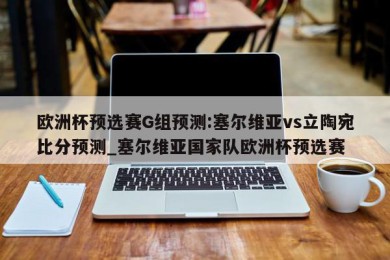 欧洲杯预选赛G组预测:塞尔维亚vs立陶宛比分预测_塞尔维亚国家队欧洲杯预选赛